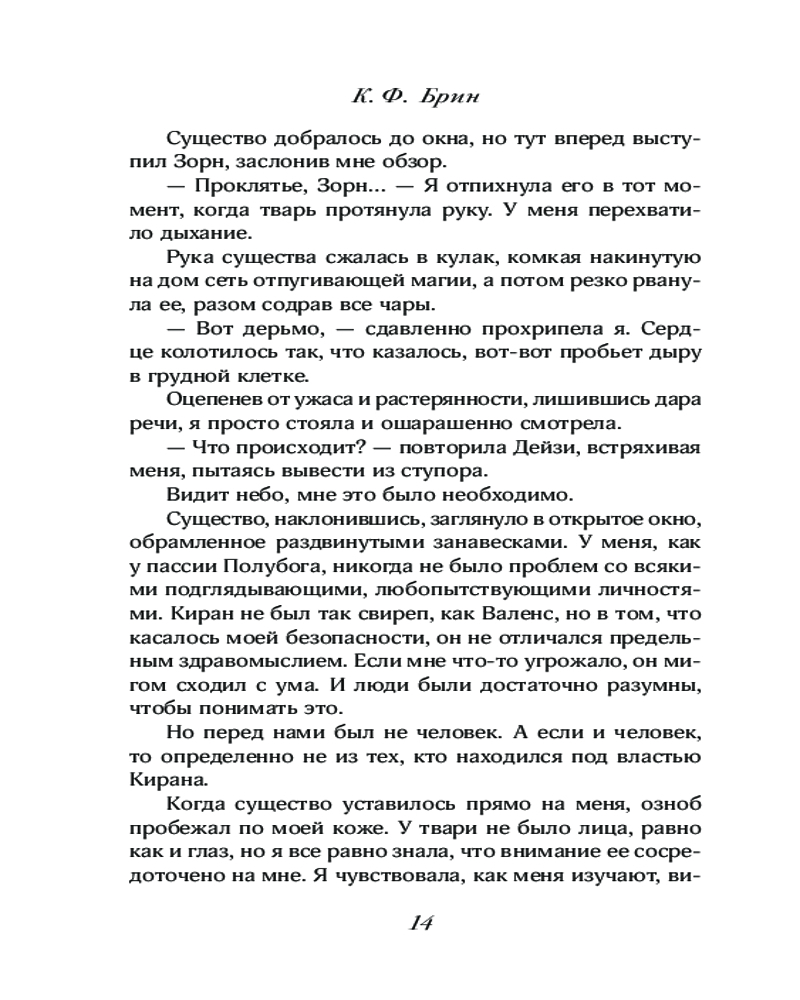 К. Ф. Брин

Существо добралось до окна, но тут вперед выступил Зорн, заслонив мне обзор.

— Проклятье, Зорн... — Я отпихнула его в тот момент, когда тварь протянула руку. У меня перехватило дыхание.

Рука существа сжалась в кулак, комкая накинутую на дом сеть отпугивающей магии, а потом резко рванула ее, разом содрав все чары.

— Вот дерьмо, — сдавленно прохрипела я. Сердце колотилось так, что казалось, вот-вот пробьет дыру в грудной клетке.

Оцепенев от ужаса и растерянности, лишившись дара речи, я просто стояла и ошарашенно смотрела.

— Что происходит? — повторила Дейзи, встряхивая меня, пытаясь вывести из ступора.

Видит небо, мне это было необходимо.

Существо, наклонившись, заглянуло в открытое окно, обрамленное раздвинутыми занавесками. У меня, как у пассии Полубога, никогда не было проблем со всякими подглядывающими, любопытствующими личностями. Киран не был так свиреп, как Валенс, но в том, что касалось моей безопасности, он не отличался предельным здравомыслием. Если мне что-то угрожало, он мигом сходил с ума. И люди были достаточно разумны, чтобы понимать это.

Но перед нами был не человек. А если и человек, то определенно не из тех, кто находился под властью Кирана.

Когда существо уставилось прямо на меня, озноб пробежал по моей коже. У твари не было лица, равно как и глаз, но я все равно знала, что внимание ее сосредоточено на мне. Я чувствовала, как меня изучают, ви-

14